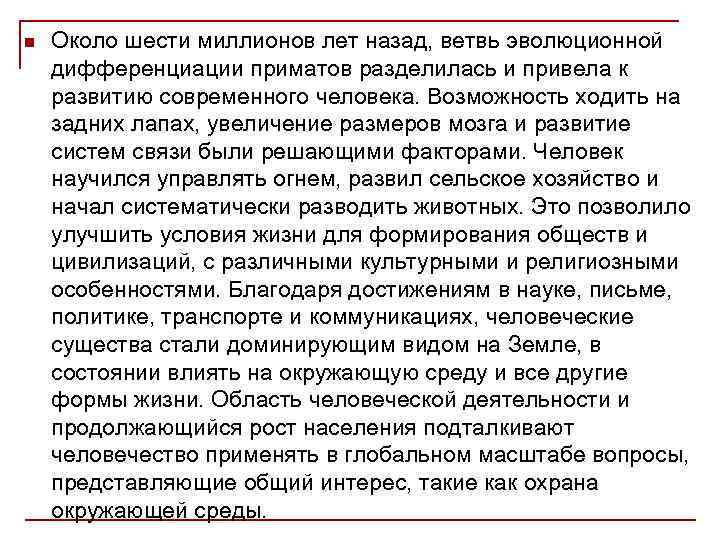 Около шести миллионов лет назад, ветвь эволюционной дифференциации приматов разделилась и привела к развитию современного человека. Возможность ходить на задних лапах, увеличение размеров мозга и развитие систем связи были решающими факторами. Человек научился управлять огнем, развил сельское хозяйство и начал систематически разводить животных. Это позволило улучшить условия жизни для формирования обществ и цивилизаций, с различными культурными и религиозными особенностями. Благодаря достижениям в науке, письме, политике, транспорте и коммуникациях, человеческие существа стали доминирующим видом на Земле, в состоянии влиять на окружающую среду и все другие формы жизни. Область человеческой деятельности и продолжающийся рост населения подталкивают человечество применять в глобальном масштабе вопросы, представляющие общий интерес, такие как охрана окружающей среды.